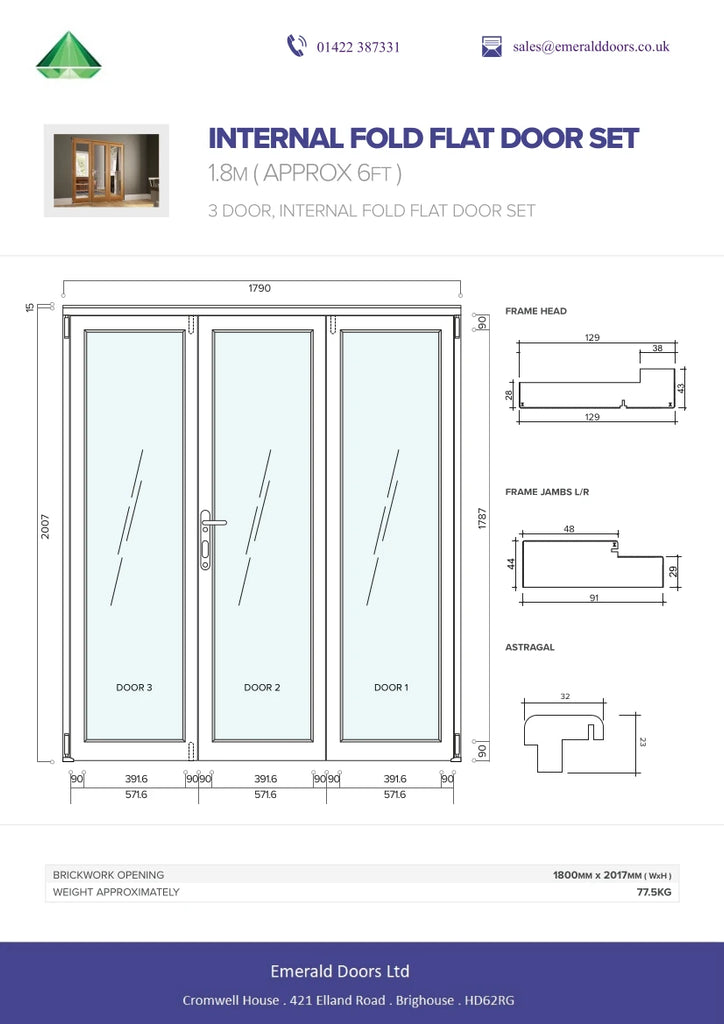 01422 387331

sales@emeralddoors.co.uk

INTERNAL FOLD FLAT DOOR SET

1.8M ( APPROX 6FT )

3 DOOR, INTERNAL FOLD FLAT DOOR SET

1790

15

2007

90

1787

90

DOOR 3

DOOR 2

DOOR 1

90 391.6 90 90 391.6 90 90 391.6 90

571.6 571.6 571.6

FRAME HEAD

129

38

28

43

129

FRAME JAMBS L/R

48

44

29

91

ASTRAGAL

32

23

| BRICKWORK OPENING | 1800MM x 2017MM ( WxH ) |
|---|---|
| WEIGHT APPROXIMATELY | 77.5KG |

Emerald Doors Ltd

Cromwell House . 421 Elland Road . Brighouse . HD62RG